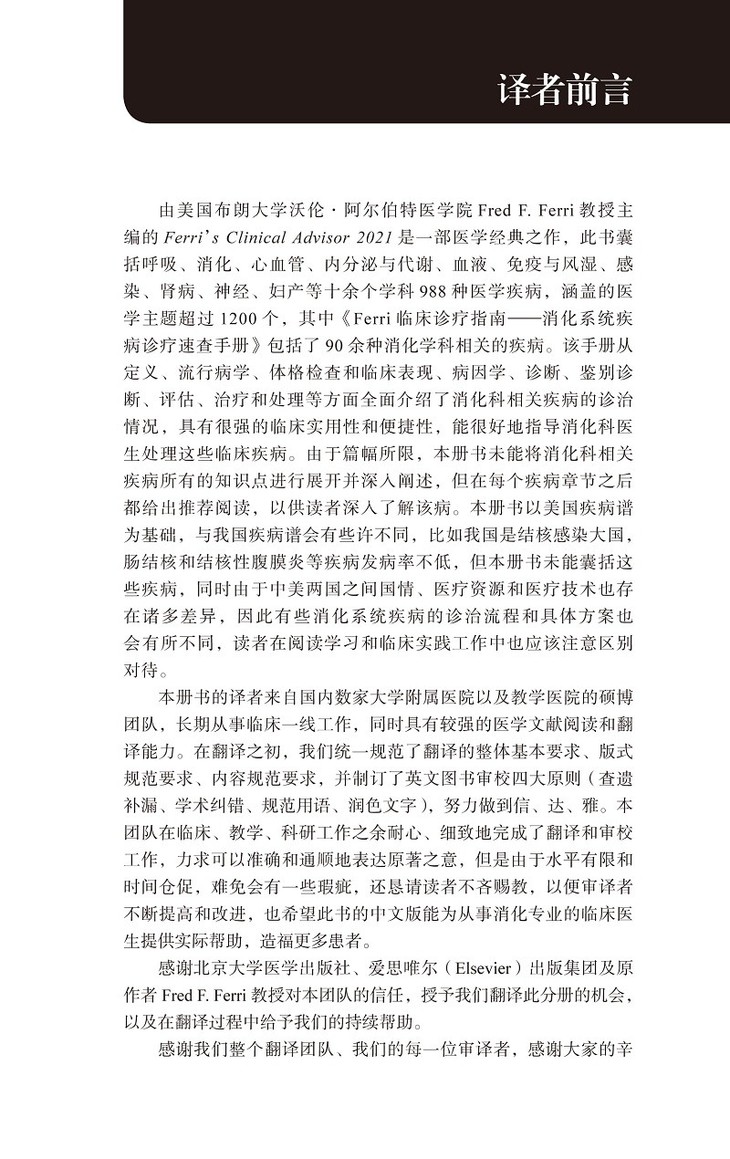 译者前言

由美国布朗大学沃伦·阿尔伯特医学院 Fred F. Ferri 教授主编的 Ferri's Clinical Advisor 2021 是一部医学经典之作，此书囊括呼吸、消化、心血管、内分泌与代谢、血液、免疫与风湿、感染、肾病、神经、妇产等十余个学科 988 种医学疾病，涵盖的医学主题超过 1200 个，其中《Ferri 临床诊疗指南——消化系统疾病诊疗速查手册》包括了 90 余种消化学科相关的疾病。该手册从定义、流行病学、体格检查和临床表现、病因学、诊断、鉴别诊断、评估、治疗和处理等方面全面介绍了消化科相关疾病的诊治情况，具有很强的临床实用性和便捷性，能很好地指导消化科医生处理这些临床疾病。由于篇幅所限，本册书未能将消化科相关疾病所有的知识点进行展开并深入阐述，但在每个疾病章节之后都给出推荐阅读，以供读者深入了解该病。本册书以美国疾病谱为基础，与我国疾病谱会有些许不同，比如我国是结核感染大国，肠结核和结核性腹膜炎等疾病发病率不低，但本册书未能囊括这些疾病，同时由于中美两国之间国情、医疗资源和医疗技术也存在诸多差异，因此有些消化系统疾病的诊治流程和具体方案也会有所不同，读者在阅读学习和临床实践工作中也应该注意区别对待。

本册书的译者来自国内数家大学附属医院以及教学医院的硕博团队，长期从事临床一线工作，同时具有较强的医学文献阅读和翻译能力。在翻译之初，我们统一规范了翻译的整体基本要求、版式规范要求、内容规范要求，并制订了英文图书审校四大原则（查遗补漏、学术纠错、规范用语、润色文字），努力做到信、达、雅。本团队在临床、教学、科研工作之余耐心、细致地完成了翻译和审校工作，力求可以准确和通顺地表达原著之意，但是由于水平有限和时间仓促，难免会有一些瑕疵，还恳请读者不吝赐教，以便审译者不断提高和改进，也希望此书的中文版能为从事消化专业的临床医生提供实际帮助，造福更多患者。

感谢北京大学医学出版社、爱思唯尔（Elsevier）出版集团及原作者 Fred F. Ferri 教授对本团队的信任，授予我们翻译此分册的机会，以及在翻译过程中给予我们的持续帮助。

感谢我们整个翻译团队、我们的每一位审译者，感谢大家的辛